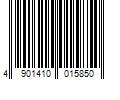 4 901410 015850